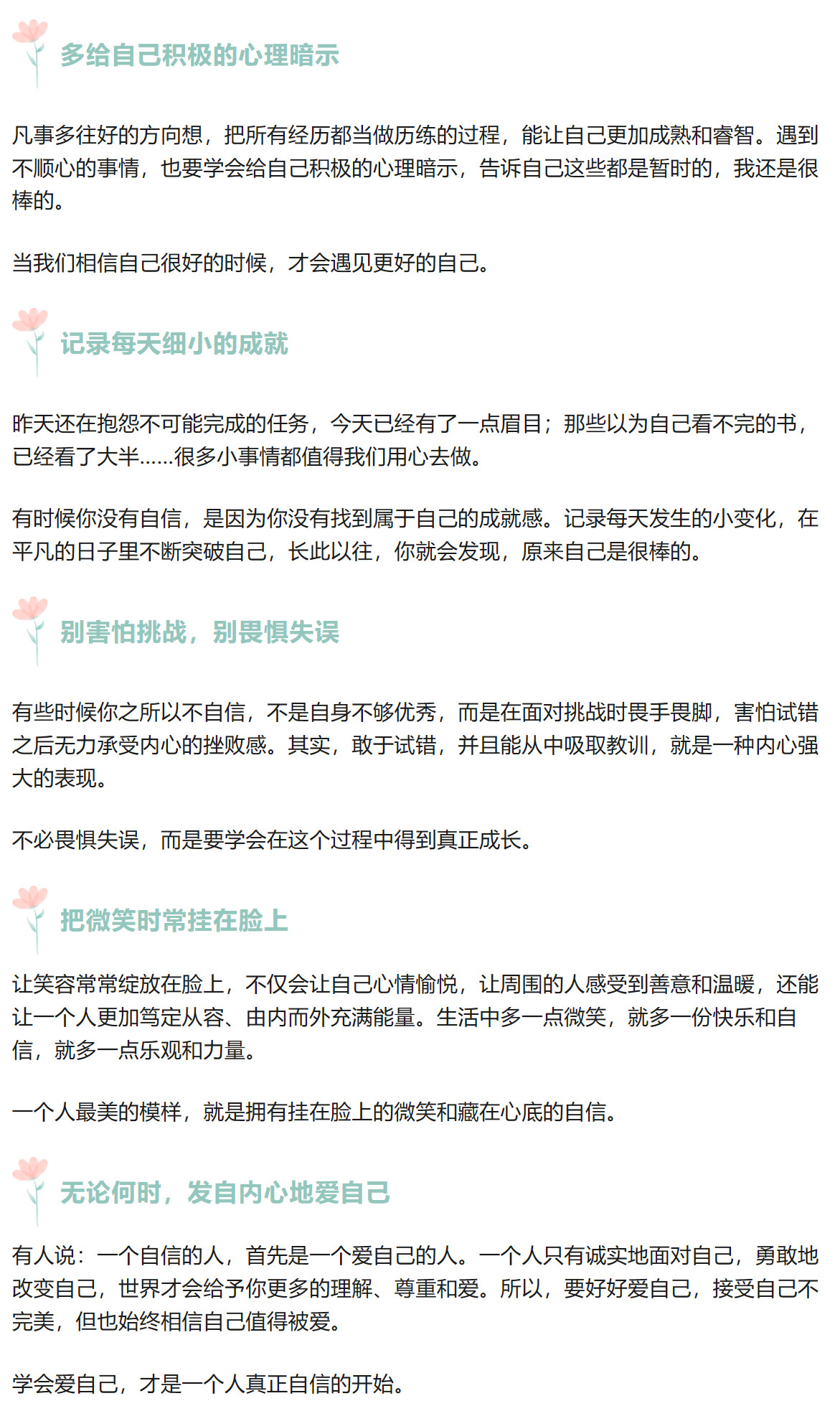 多给自己积极的心理暗示

凡事多往好的方向想，把所有经历都当做历练的过程，能让自己更加成熟和睿智。遇到不顺心的事情，也要学会给自己积极的心理暗示，告诉自己这些都是暂时的，我还是很棒的。

当我们相信自己很好的时候，才会遇见更好的自己。

记录每天细小的成就

昨天还在抱怨不可能完成的任务，今天已经有了一点眉目；那些以为自己看不完的书，已经看了大半……很多小事情都值得我们用心去做。

有时候你没有自信，是因为你没有找到属于自己的成就感。记录每天发生的小变化，在平凡的日子里不断突破自己，长此以往，你就会发现，原来自己是很棒的。

别害怕挑战，别畏惧失误

有些时候你之所以不自信，不是自身不够优秀，而是在面对挑战时畏手畏脚，害怕试错之后无力承受内心的挫败感。其实，敢于试错，并且能从中吸取教训，就是一种内心强大的表现。

不必畏惧失误，而是要学会在这个过程中得到真正成长。

把微笑时常挂在脸上

让笑容常常绽放在脸上，不仅会让自己心情愉悦，让周围的人感受到善意和温暖，还能让一个人更加笃定从容、由内而外充满能量。生活中多一点微笑，就多一份快乐和自信，就多一点乐观和力量。

一个人最美的模样，就是拥有挂在脸上的微笑和藏在心底的自信。

无论何时，发自内心地爱自己

有人说：一个自信的人，首先是一个爱自己的人。一个人只有诚实地面对自己，勇敢地改变自己，世界才会给予你更多的理解、尊重和爱。所以，要好好爱自己，接受自己不完美，但也始终相信自己值得被爱。

学会爱自己，才是一个人真正自信的开始。